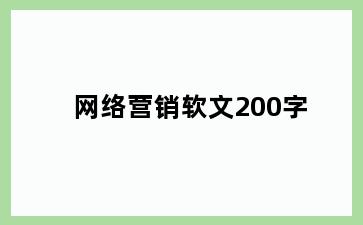 网络营销软文200字